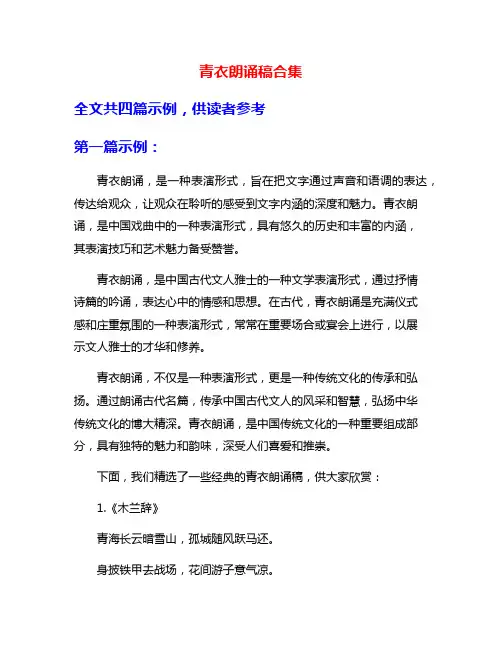 青衣朗诵稿合集

全文共四篇示例，供读者参考

第一篇示例：

青衣朗诵，是一种表演形式，旨在把文字通过声音和语调的表达，传达给观众，让观众在聆听的感受到文字内涵的深度和魅力。青衣朗诵，是中国戏曲中的一种表演形式，具有悠久的历史和丰富的内涵，其表演技巧和艺术魅力备受赞誉。

青衣朗诵，是中国古代文人雅士的一种文学表演形式，通过抒情诗篇的吟诵，表达心中的情感和思想。在古代，青衣朗诵是充满仪式感和庄重氛围的一种表演形式，常常在重要场合或宴会上进行，以展示文人雅士的才华和修养。

青衣朗诵，不仅是一种表演形式，更是一种传统文化的传承和弘扬。通过朗诵古代名篇，传承中国古代文人的风采和智慧，弘扬中华传统文化的博大精深。青衣朗诵，是中国传统文化的一种重要组成部分，具有独特的魅力和韵味，深受人们喜爱和推崇。

下面，我们精选了一些经典的青衣朗诵稿，供大家欣赏：

1.《木兰辞》

青海长云暗雪山，孤城随风跃马还。

身披铁甲去战场，花间游子意气凉。